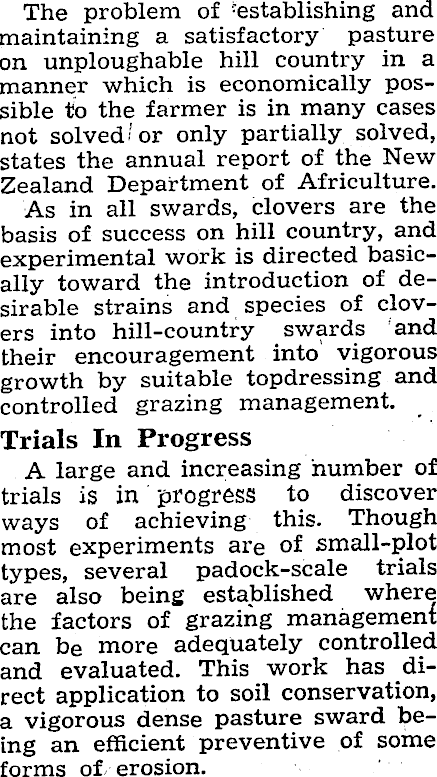 The problem of establishing and maintaining a satisfactory pasture on unploughable hill country in a manner which is economically possible to the farmer is in many cases not solved or only partially solved, states the annual report of the New Zealand Department of Africulture.

As in all swards, clovers are the basis of success on hill country, and experimental work is directed basically toward the introduction of desirable strains and species of clovers into hill-country swards and their encouragement into vigorous growth by suitable topdressing and controlled grazing management.

Trials In Progress

A large and increasing number of trials is in progress to discover ways of achieving this. Though most experiments are of small-plot types, several padock-scale trials are also being established where the factors of grazing management can be more adequately controlled and evaluated. This work has direct application to soil conservation, a vigorous dense pasture sward being an efficient preventive of some forms of erosion.